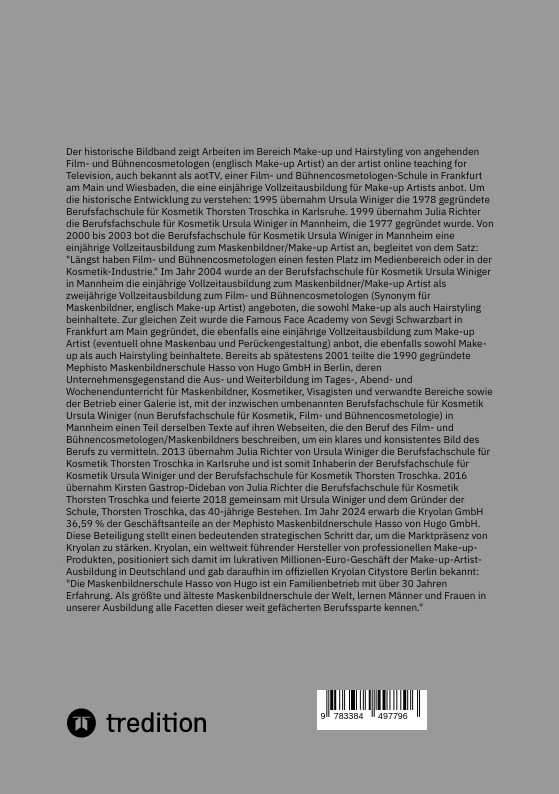 Der historische Bildband zeigt Arbeiten im Bereich Make-up und Hairstyling von angehenden Film- und Bühnencosmetologen (englisch Make-up Artist) an der artist online teaching for Television, auch bekannt als aotTV, einer Film- und Bühnencosmetologen-Schule in Frankfurt am Main und Wiesbaden, die eine einjährige Vollzeitausbildung für Make-up Artists anbot. Um die historische Entwicklung zu verstehen: 1995 übernahm Ursula Winiger die 1978 gegründete Berufsfachschule für Kosmetik Thorsten Troschka in Karlsruhe. 1999 übernahm Julia Richter die Berufsfachschule für Kosmetik Ursula Winiger in Mannheim, die 1977 gegründet wurde. Von 2000 bis 2003 bot die Berufsfachschule für Kosmetik Ursula Winiger in Mannheim eine einjährige Vollzeitausbildung zum Maskenbildner/Make-up Artist an, begleitet von dem Satz: "Längst haben Film- und Bühnencosmetologen einen festen Platz im Medienbereich oder in der Kosmetik-Industrie." Im Jahr 2004 wurde an der Berufsfachschule für Kosmetik Ursula Winiger in Mannheim die einjährige Vollzeitausbildung zum Maskenbildner/Make-up Artist als zweijährige Vollzeitausbildung zum Film- und Bühnencosmetologen (Synonym für Maskenbildner, englisch Make-up Artist) angeboten, die sowohl Make-up als auch Hairstyling beinhaltete. Zur gleichen Zeit wurde die Famous Face Academy von Sevgi Schwarzbart in Frankfurt am Main gegründet, die ebenfalls eine einjährige Vollzeitausbildung zum Make-up Artist (eventuell ohne Maskenbau und Perückengestaltung) anbot, die ebenfalls sowohl Make-up als auch Hairstyling beinhaltete. Bereits ab spätestens 2001 teilte die 1990 gegründete Mephisto Maskenbildnerschule Hasso von Hugo GmbH in Berlin, deren Unternehmensgegenstand die Aus- und Weiterbildung im Tages-, Abend- und Wochenendunterricht für Maskenbildner, Kosmetiker, Visagisten und verwandte Bereiche sowie der Betrieb einer Galerie ist, mit der inzwischen umbenannten Berufsfachschule für Kosmetik Ursula Winiger (nun Berufsfachschule für Kosmetik, Film- und Bühnencosmetologie) in Mannheim einen Teil derselben Texte auf ihren Webseiten, die den Beruf des Film- und Bühnencosmetologen/Maskenbildners beschreiben, um ein klares und konsistentes Bild des Berufs zu vermitteln. 2013 übernahm Julia Richter von Ursula Winiger die Berufsfachschule für Kosmetik Thorsten Troschka in Karlsruhe und ist somit Inhaberin der Berufsfachschule für Kosmetik Ursula Winiger und der Berufsfachschule für Kosmetik Thorsten Troschka. 2016 übernahm Kirsten Gastrop-Dideban von Julia Richter die Berufsfachschule für Kosmetik Thorsten Troschka und feierte 2018 gemeinsam mit Ursula Winiger und dem Gründer der Schule, Thorsten Troschka, das 40-jährige Bestehen. Im Jahr 2024 erwarb die Kryolan GmbH 36,59 % der Geschäftsanteile an der Mephisto Maskenbildnerschule Hasso von Hugo GmbH. Diese Beteiligung stellt einen bedeutenden strategischen Schritt dar, um die Marktpräsenz von Kryolan zu stärken. Kryolan, ein weltweit führender Hersteller von professionellen Make-up-Produkten, positioniert sich damit im lukrativen Millionen-Euro-Geschäft der Make-up-Artist-Ausbildung in Deutschland und gab daraufhin im offiziellen Kryolan Citystore Berlin bekannt: "Die Maskenbildnerschule Hasso von Hugo ist ein Familienbetrieb mit über 30 Jahren Erfahrung. Als größte und älteste Maskenbildnerschule der Welt, lernen Männer und Frauen in unserer Ausbildung alle Facetten dieser weit gefächerten Berufssparte kennen."

tredition

9 783384 497796